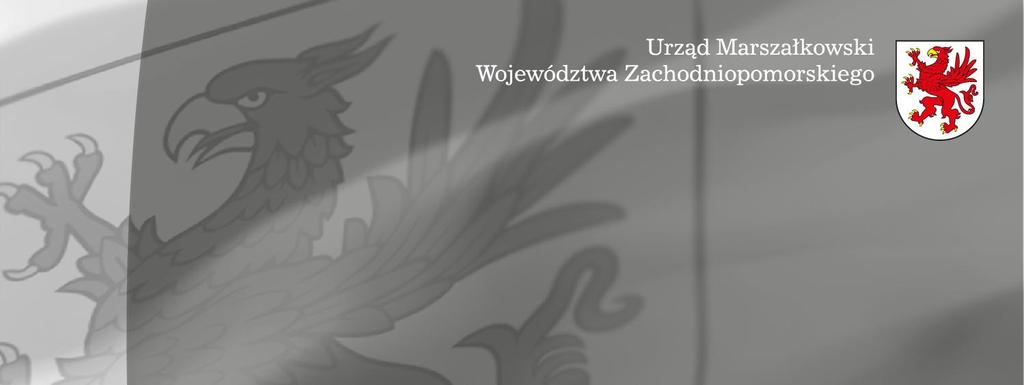 Urząd Marszałkowski
Województwa Zachodniopomorskiego